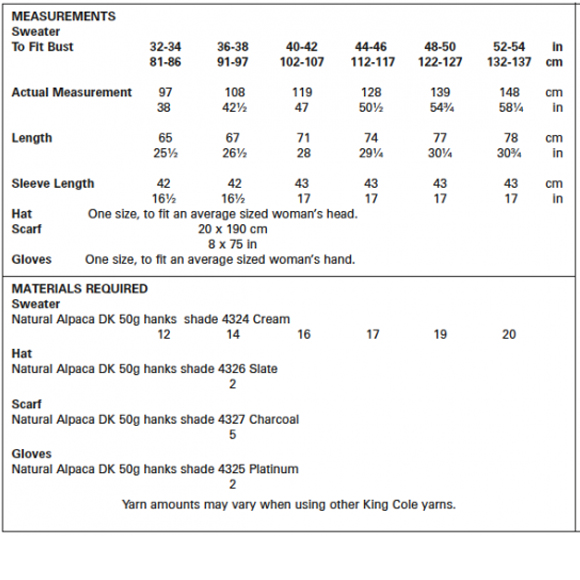 MEASUREMENTS
Sweater

| To Fit Bust | 32-34 | 36-38 | 40-42 | 44-46 | 48-50 | 52-54 | in |
|---|---|---|---|---|---|---|---|
| | 81-86 | 91-97 | 102-107 | 112-117 | 122-127 | 132-137 | cm |
| Actual Measurement | 97 | 108 | 119 | 128 | 139 | 148 | cm |
| | 38 | 42½ | 47 | 50½ | 54¾ | 58¼ | in |
| Length | 65 | 67 | 71 | 74 | 77 | 78 | cm |
| | 25½ | 26½ | 28 | 29¼ | 30¼ | 30¾ | in |
| Sleeve Length | 42 | 42 | 43 | 43 | 43 | 43 | cm |
| | 16½ | 16½ | 17 | 17 | 17 | 17 | in |

Hat One size, to fit an average sized woman's head.
Scarf 20 x 190 cm
8 x 75 in
Gloves One size, to fit an average sized woman's hand.

MATERIALS REQUIRED
Sweater
Natural Alpaca DK 50g hanks shade 4324 Cream
12 14 16 17 19 20

Hat
Natural Alpaca DK 50g hanks shade 4326 Slate
2

Scarf
Natural Alpaca DK 50g hanks shade 4327 Charcoal
5

Gloves
Natural Alpaca DK 50g hanks shade 4325 Platinum
2

Yarn amounts may vary when using other King Cole yarns.